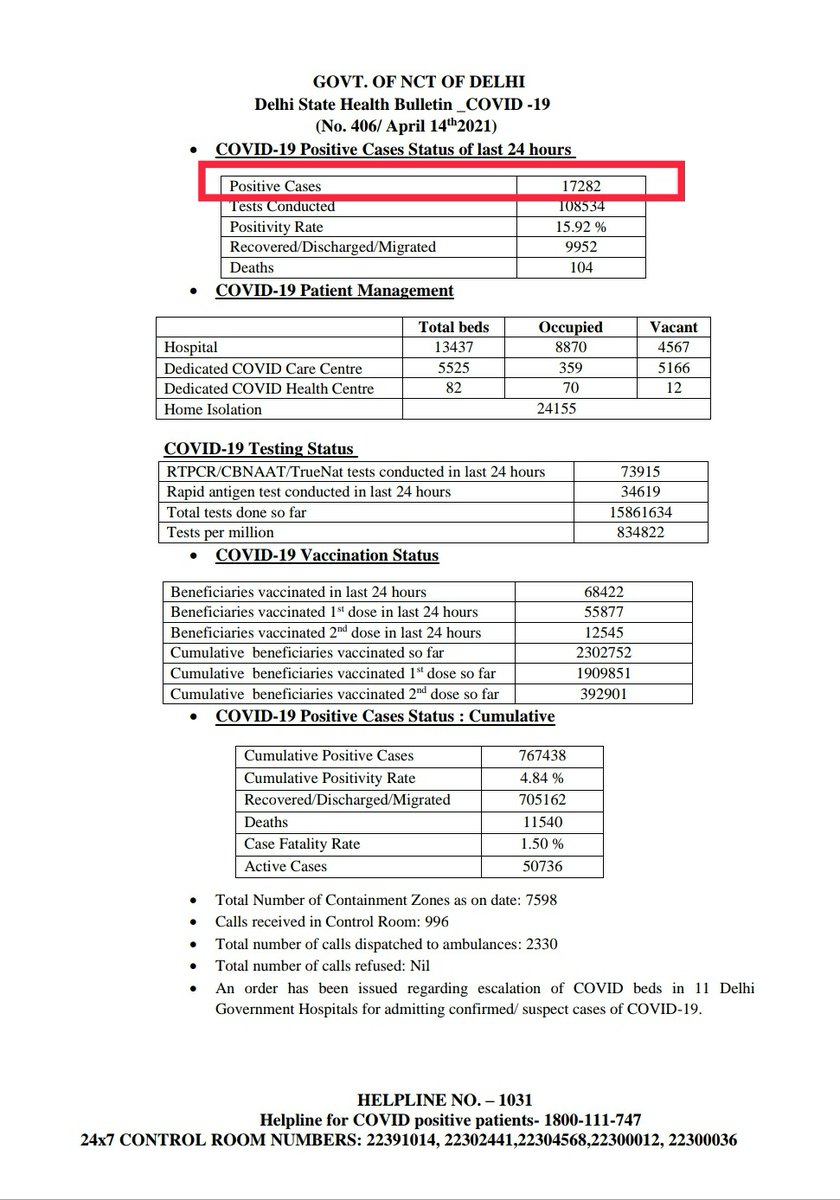 GOVT. OF NCT OF DELHI
Delhi State Health Bulletin _COVID -19
(No. 406/ April 14$^{th}$2021)

• COVID-19 Positive Cases Status of last 24 hours

| Positive Cases | 17282 |
|---|---|
| Tests Conducted | 108534 |
| Positivity Rate | 15.92 % |
| Recovered/Discharged/Migrated | 9952 |
| Deaths | 104 |

• COVID-19 Patient Management

| | Total beds | Occupied | Vacant |
|---|---|---|---|
| Hospital | 13437 | 8870 | 4567 |
| Dedicated COVID Care Centre | 5525 | 359 | 5166 |
| Dedicated COVID Health Centre | 82 | 70 | 12 |
| Home Isolation | 24155 | | |

COVID-19 Testing Status

| RTPCR/CBNAAT/TrueNat tests conducted in last 24 hours | 73915 |
|---|---|
| Rapid antigen test conducted in last 24 hours | 34619 |
| Total tests done so far | 15861634 |
| Tests per million | 834822 |

• COVID-19 Vaccination Status

| Beneficiaries vaccinated in last 24 hours | 68422 |
|---|---|
| Beneficiaries vaccinated 1$^{st}$ dose in last 24 hours | 55877 |
| Beneficiaries vaccinated 2$^{nd}$ dose in last 24 hours | 12545 |
| Cumulative beneficiaries vaccinated so far | 2302752 |
| Cumulative beneficiaries vaccinated 1$^{st}$ dose so far | 1909851 |
| Cumulative beneficiaries vaccinated 2$^{nd}$ dose so far | 392901 |

• COVID-19 Positive Cases Status : Cumulative

| Cumulative Positive Cases | 767438 |
|---|---|
| Cumulative Positivity Rate | 4.84 % |
| Recovered/Discharged/Migrated | 705162 |
| Deaths | 11540 |
| Case Fatality Rate | 1.50 % |
| Active Cases | 50736 |

• Total Number of Containment Zones as on date: 7598
• Calls received in Control Room: 996
• Total number of calls dispatched to ambulances: 2330
• Total number of calls refused: Nil
• An order has been issued regarding escalation of COVID beds in 11 Delhi Government Hospitals for admitting confirmed/ suspect cases of COVID-19.

HELPLINE NO. – 1031
Helpline for COVID positive patients- 1800-111-747
24x7 CONTROL ROOM NUMBERS: 22391014, 22302441,22304568,22300012, 22300036